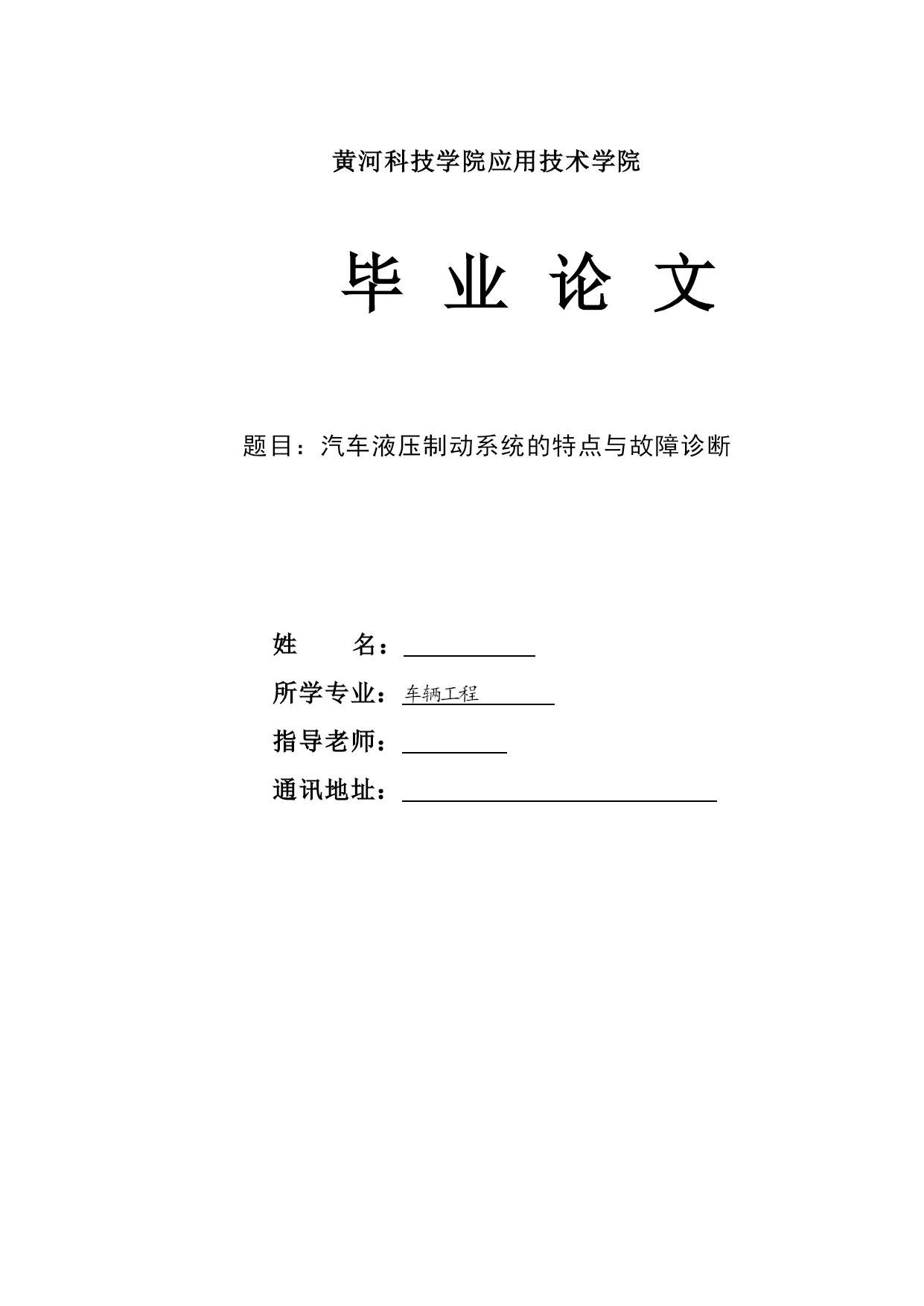 黄河科技学院应用技术学院

毕 业 论 文

题目：汽车液压制动系统的特点与故障诊断

姓 名：

所学专业：车辆工程

指导老师：

通讯地址：